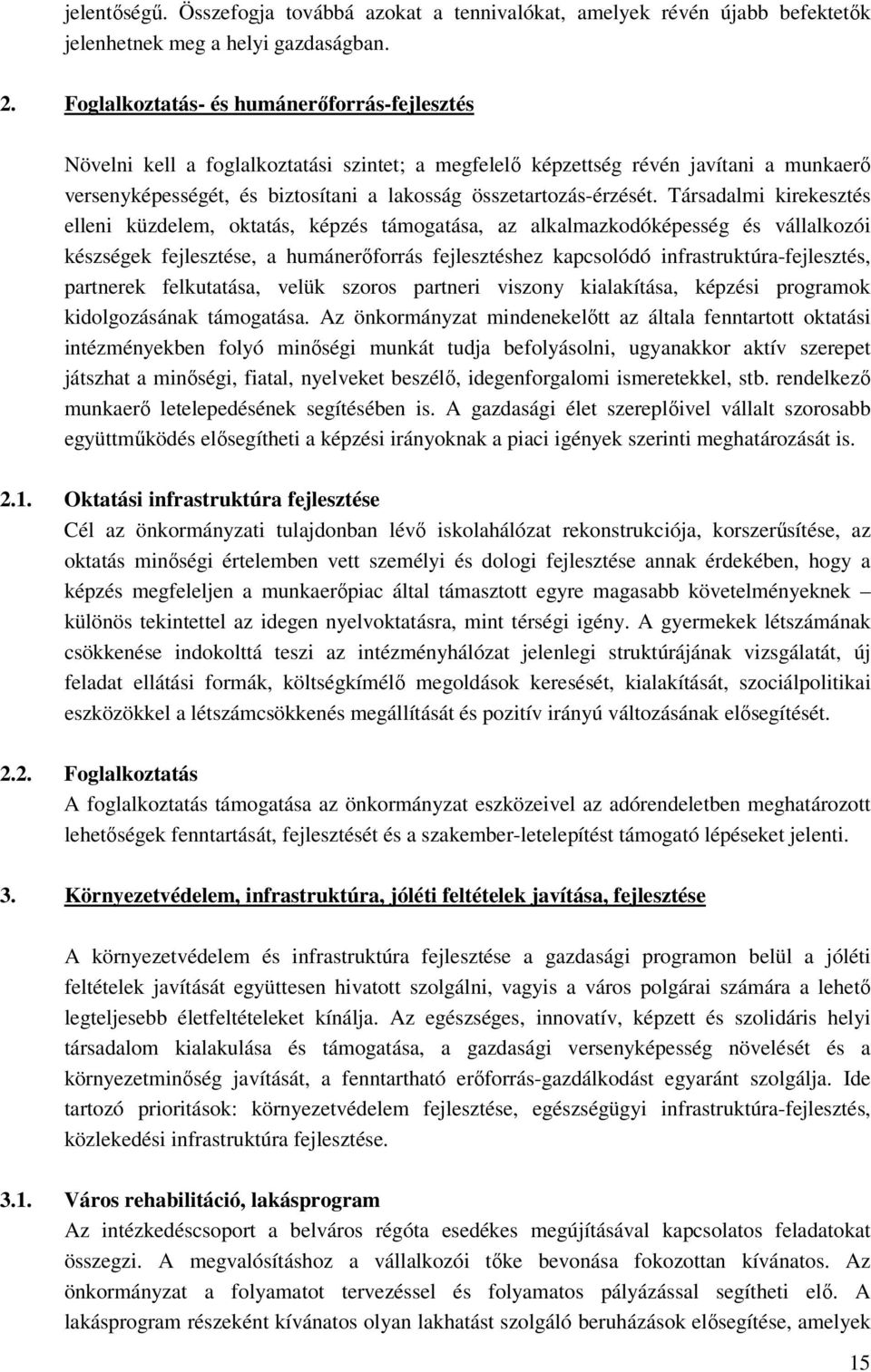 jelentőségű. Összefogja továbbá azokat a tennivalókat, amelyek révén újabb befektetők jelenhetnek meg a helyi gazdaságban.

2. Foglalkoztatás- és humánerőforrás-fejlesztés

Növelni kell a foglalkoztatási szintet; a megfelelő képzettség révén javítani a munkaerő versenyképességét, és biztosítani a lakosság összetartozás-érzését. Társadalmi kirekesztés elleni küzdelem, oktatás, képzés támogatása, az alkalmazkodóképesség és vállalkozói készségek fejlesztése, a humánerőforrás fejlesztéshez kapcsolódó infrastruktúra-fejlesztés, partnerek felkutatása, velük szoros partneri viszony kialakítása, képzési programok kidolgozásának támogatása. Az önkormányzat mindenekelőtt az általa fenntartott oktatási intézményekben folyó minőségi munkát tudja befolyásolni, ugyanakkor aktív szerepet játszhat a minőségi, fiatal, nyelveket beszélő, idegenforgalomi ismeretekkel, stb. rendelkező munkaerő letelepedésének segítésében is. A gazdasági élet szereplőivel vállalt szorosabb együttműködés elősegítheti a képzési irányoknak a piaci igények szerinti meghatározását is.

2.1. Oktatási infrastruktúra fejlesztése
Cél az önkormányzati tulajdonban lévő iskolahálózat rekonstrukciója, korszerűsítése, az oktatás minőségi értelemben vett személyi és dologi fejlesztése annak érdekében, hogy a képzés megfeleljen a munkaerőpiac által támasztott egyre magasabb követelményeknek – különös tekintettel az idegen nyelvoktatásra, mint térségi igény. A gyermekek létszámának csökkenése indokolttá teszi az intézményhálózat jelenlegi struktúrájának vizsgálatát, új feladat ellátási formák, költségkímélő megoldások keresését, kialakítását, szociálpolitikai eszközökkel a létszámcsökkenés megállítását és pozitív irányú változásának elősegítését.

2.2. Foglalkoztatás
A foglalkoztatás támogatása az önkormányzat eszközeivel az adórendeletben meghatározott lehetőségek fenntartását, fejlesztését és a szakember-letelepítést támogató lépéseket jelenti.

3. Környezetvédelem, infrastruktúra, jóléti feltételek javítása, fejlesztése

A környezetvédelem és infrastruktúra fejlesztése a gazdasági programon belül a jóléti feltételek javítását együttesen hivatott szolgálni, vagyis a város polgárai számára a lehető legteljesebb életfeltételeket kínálja. Az egészséges, innovatív, képzett és szolidáris helyi társadalom kialakulása és támogatása, a gazdasági versenyképesség növelését és a környezetminőség javítását, a fenntartható erőforrás-gazdálkodást egyaránt szolgálja. Ide tartozó prioritások: környezetvédelem fejlesztése, egészségügyi infrastruktúra-fejlesztés, közlekedési infrastruktúra fejlesztése.

3.1. Város rehabilitáció, lakásprogram
Az intézkedéscsoport a belváros régóta esedékes megújításával kapcsolatos feladatokat összegzi. A megvalósításhoz a vállalkozói tőke bevonása fokozottan kívánatos. Az önkormányzat a folyamatot tervezéssel és folyamatos pályázással segítheti elő. A lakásprogram részeként kívánatos olyan lakhatást szolgáló beruházások elősegítése, amelyek

15